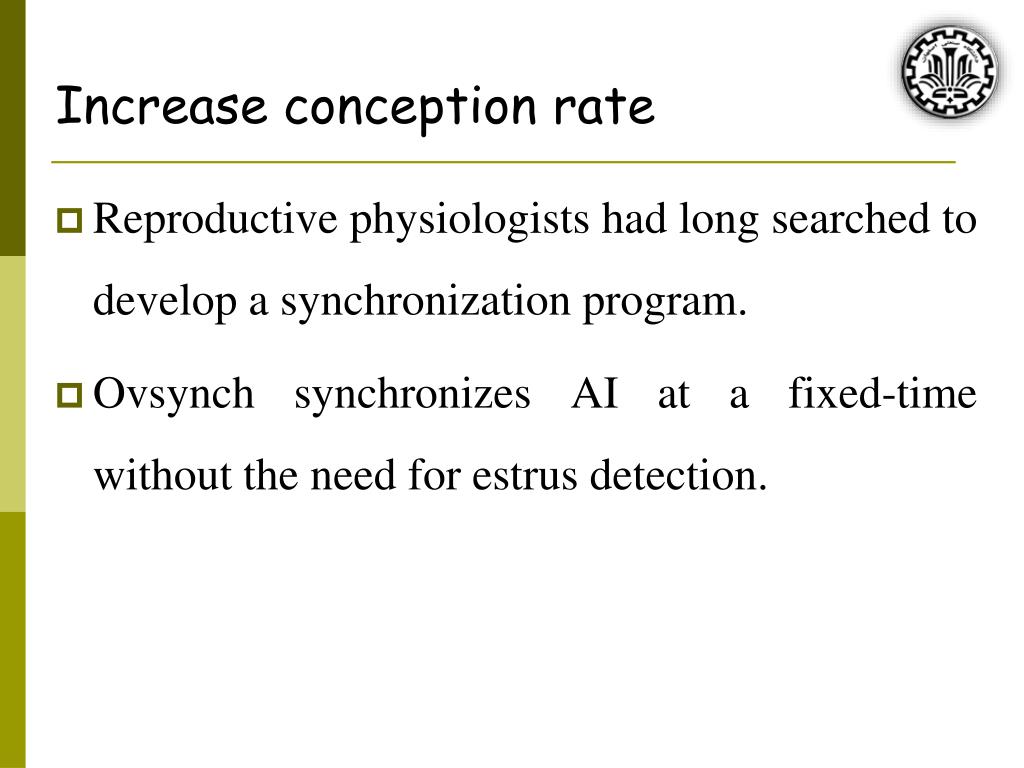 Increase conception rate

Reproductive physiologists had long searched to develop a synchronization program.

Ovsynch synchronizes AI at a fixed-time without the need for estrus detection.